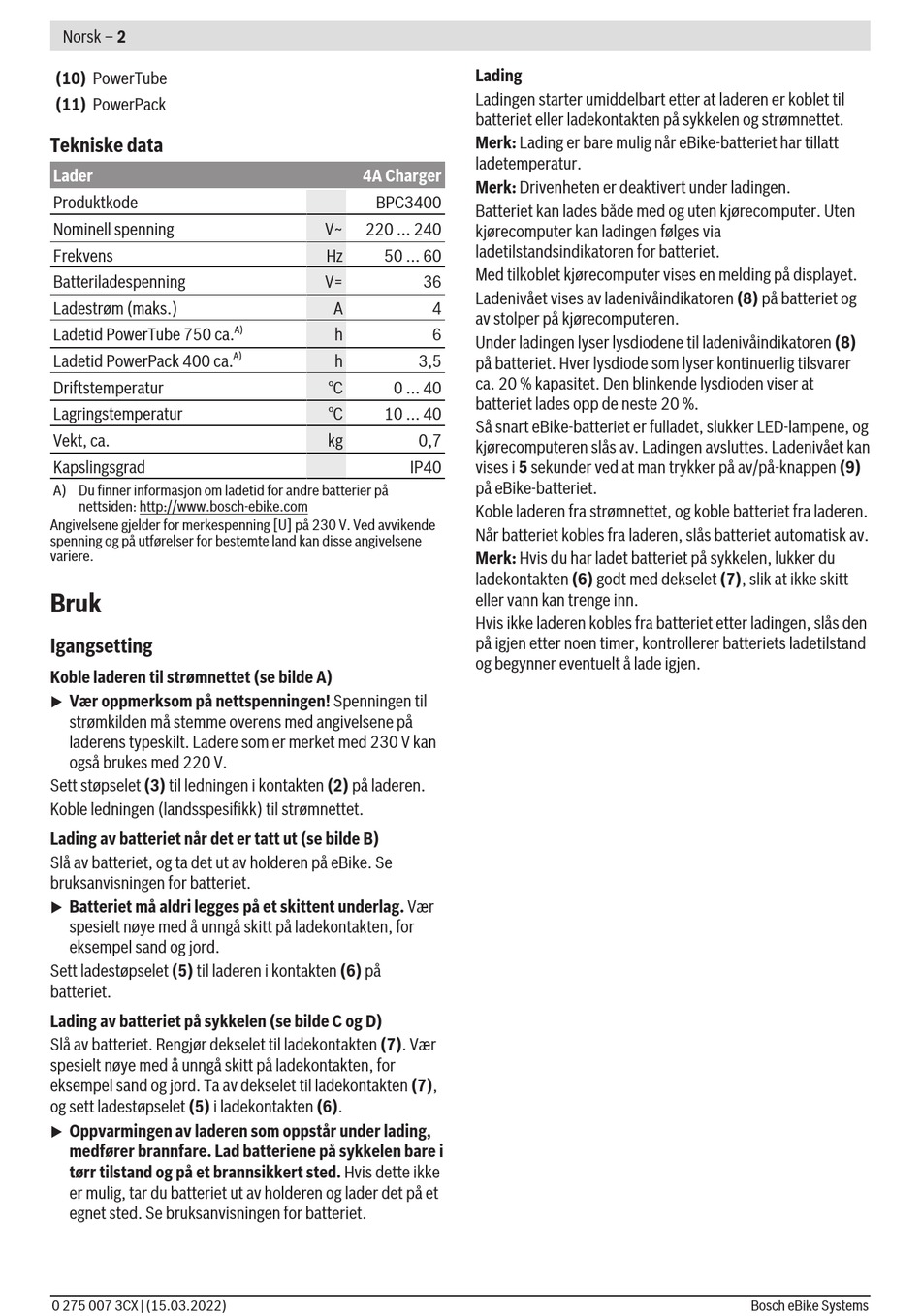 Norsk – 2

(10) PowerTube
(11) PowerPack

Tekniske data

| Lader | | 4A Charger |
|---|---|---|
| Produktkode | | BPC3400 |
| Nominell spenning | V~ | 220 ... 240 |
| Frekvens | Hz | 50 ... 60 |
| Batteriladespenning | V= | 36 |
| Ladestrøm (maks.) | A | 4 |
| Ladetid PowerTube 750 ca.$^{A)}$ | h | 6 |
| Ladetid PowerPack 400 ca.$^{A)}$ | h | 3,5 |
| Driftstemperatur | °C | 0 ... 40 |
| Lagringstemperatur | °C | 10 ... 40 |
| Vekt, ca. | kg | 0,7 |
| Kapslingsgrad | | IP40 |

A) Du finner informasjon om ladetid for andre batterier på nettsiden: http://www.bosch-ebike.com

Angivelsene gjelder for merkespenning [U] på 230 V. Ved avvikende spenning og på utførelser for bestemte land kan disse angivelsene variere.

Bruk

Igangsetting

Koble laderen til strømnettet (se bilde A)

▶ Vær oppmerksom på nettspenningen! Spenningen til strømkilden må stemme overens med angivelsene på laderens typeskilt. Ladere som er merket med 230 V kan også brukes med 220 V.

Sett støpselet (3) til ledningen i kontakten (2) på laderen.

Koble ledningen (landsspesifikk) til strømnettet.

Lading av batteriet når det er tatt ut (se bilde B)

Slå av batteriet, og ta det ut av holderen på eBike. Se bruksanvisningen for batteriet.

▶ Batteriet må aldri legges på et skittent underlag. Vær spesielt nøye med å unngå skitt på ladekontakten, for eksempel sand og jord.

Sett ladestøpselet (5) til laderen i kontakten (6) på batteriet.

Lading av batteriet på sykkelen (se bilde C og D)

Slå av batteriet. Rengjør dekselet til ladekontakten (7). Vær spesielt nøye med å unngå skitt på ladekontakten, for eksempel sand og jord. Ta av dekselet til ladekontakten (7), og sett ladestøpselet (5) i ladekontakten (6).

▶ Oppvarmingen av laderen som oppstår under lading, medfører brannfare. Lad batteriene på sykkelen bare i tørr tilstand og på et brannsikkert sted. Hvis dette ikke er mulig, tar du batteriet ut av holderen og lader det på et egnet sted. Se bruksanvisningen for batteriet.

Lading

Ladingen starter umiddelbart etter at laderen er koblet til batteriet eller ladekontakten på sykkelen og strømnettet.

Merk: Lading er bare mulig når eBike-batteriet har tillatt ladetemperatur.

Merk: Drivenheten er deaktivert under ladingen.

Batteriet kan lades både med og uten kjørecomputer. Uten kjørecomputer kan ladingen følges via ladetilstandsindikatoren for batteriet.

Med tilkoblet kjørecomputer vises en melding på displayet.

Ladenivået vises av ladenivåindikatoren (8) på batteriet og av stolper på kjørecomputeren.

Under ladingen lyser lysdiodene til ladenivåindikatoren (8) på batteriet. Hver lysdiode som lyser kontinuerlig tilsvarer ca. 20 % kapasitet. Den blinkende lysdioden viser at batteriet lades opp de neste 20 %.

Så snart eBike-batteriet er fulladet, slukker LED-lampene, og kjørecomputeren slås av. Ladingen avsluttes. Ladenivået kan vises i 5 sekunder ved at man trykker på av/på-knappen (9) på eBike-batteriet.

Koble laderen fra strømnettet, og koble batteriet fra laderen.

Når batteriet kobles fra laderen, slås batteriet automatisk av.

Merk: Hvis du har ladet batteriet på sykkelen, lukker du ladekontakten (6) godt med dekselet (7), slik at ikke skitt eller vann kan trenge inn.

Hvis ikke laderen kobles fra batteriet etter ladingen, slås den på igjen etter noen timer, kontrollerer batteriets ladetilstand og begynner eventuelt å lade igjen.

0 275 007 3CX | (15.03.2022)
Bosch eBike Systems